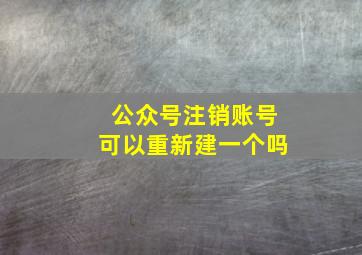 公众号注销账号
可以重新建一个吗